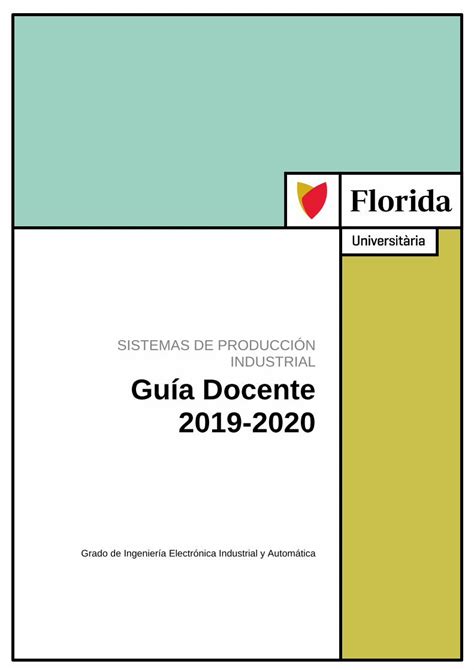 Florida

Universitària

SISTEMAS DE PRODUCCIÓN INDUSTRIAL

Guía Docente
2019-2020

Grado de Ingeniería Electrónica Industrial y Automática